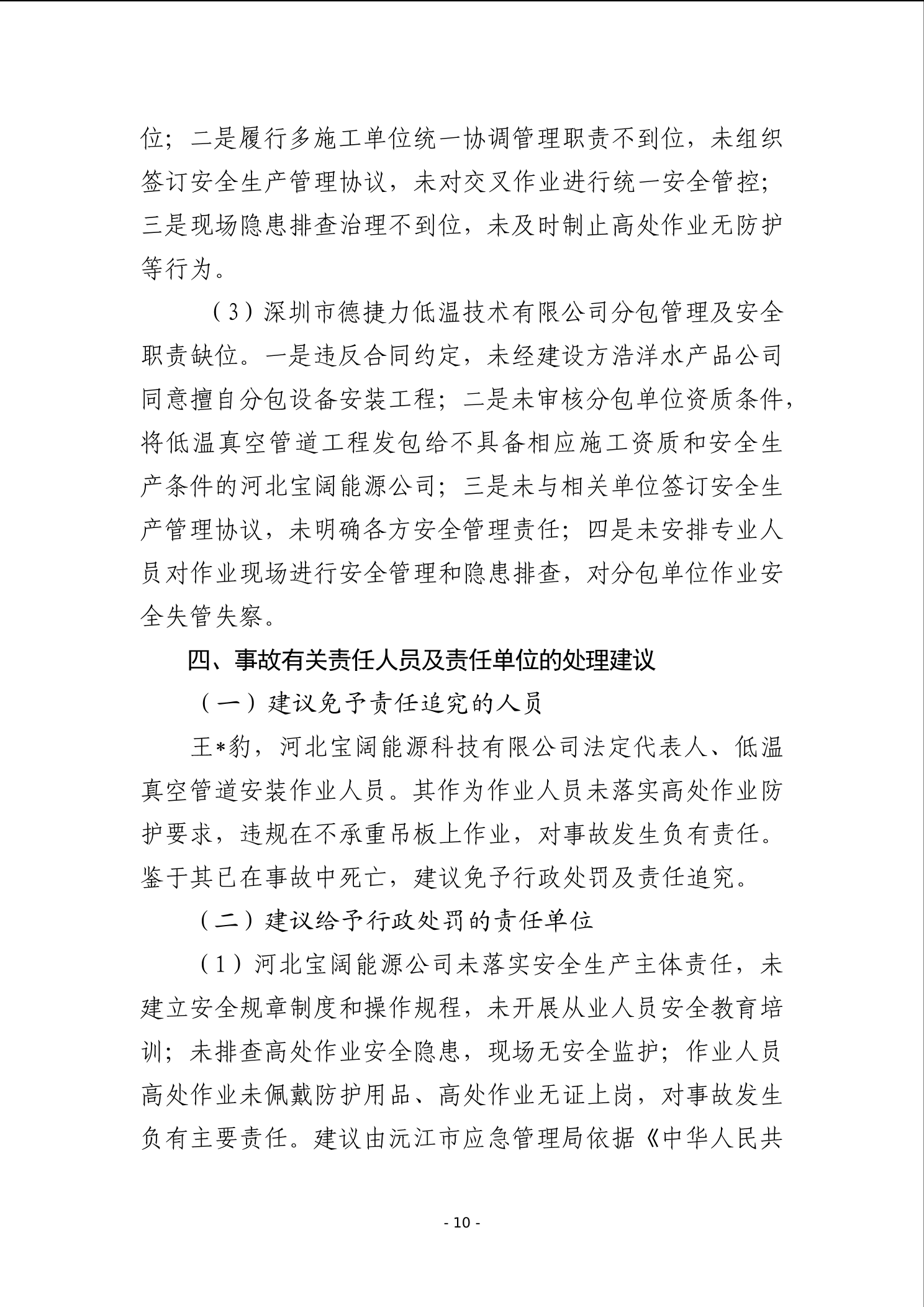 位；二是履行多施工单位统一协调管理职责不到位，未组织签订安全生产管理协议，未对交叉作业进行统一安全管控；三是现场隐患排查治理不到位，未及时制止高处作业无防护等行为。

（3）深圳市德捷力低温技术有限公司分包管理及安全职责缺位。一是违反合同约定，未经建设方浩洋水产品公司同意擅自分包设备安装工程；二是未审核分包单位资质条件，将低温真空管道工程发包给不具备相应施工资质和安全生产条件的河北宝阔能源公司；三是未与相关单位签订安全生产管理协议，未明确各方安全管理责任；四是未安排专业人员对作业现场进行安全管理和隐患排查，对分包单位作业安全失管失察。

四、事故有关责任人员及责任单位的处理建议

（一）建议免予责任追究的人员

王*豹，河北宝阔能源科技有限公司法定代表人、低温真空管道安装作业人员。其作为作业人员未落实高处作业防护要求，违规在不承重吊板上作业，对事故发生负有责任。鉴于其已在事故中死亡，建议免予行政处罚及责任追究。

（二）建议给予行政处罚的责任单位

（1）河北宝阔能源公司未落实安全生产主体责任，未建立安全规章制度和操作规程，未开展从业人员安全教育培训；未排查高处作业安全隐患，现场无安全监护；作业人员高处作业未佩戴防护用品、高处作业无证上岗，对事故发生负有主要责任。建议由沅江市应急管理局依据《中华人民共

- 10 -